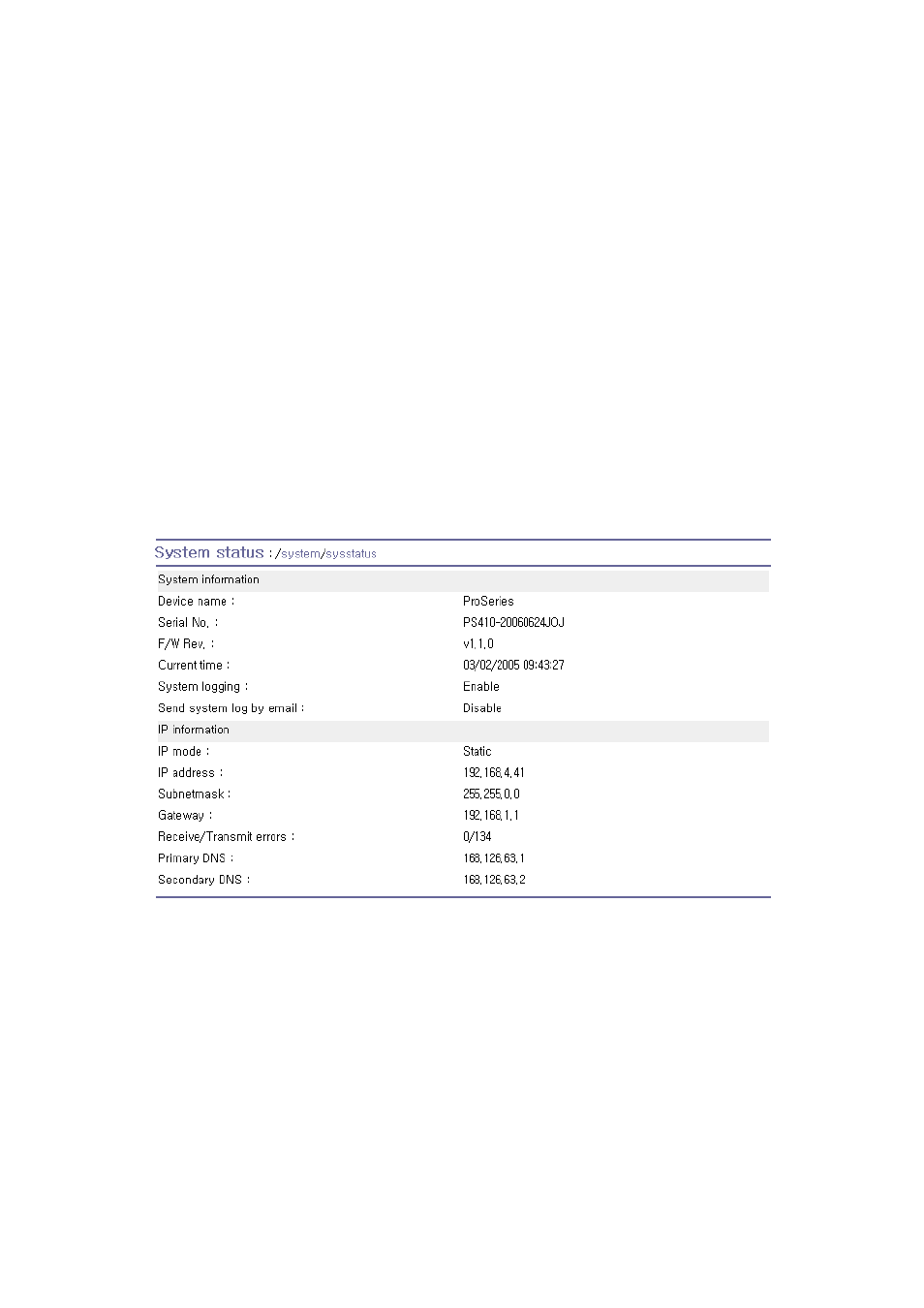 System status : /system/sysstatus

| System information | |
|---|---|
| Device name : | ProSeries |
| Serial No. : | PS410-20060624JOJ |
| F/W Rev. : | v1.1.0 |
| Current time : | 03/02/2005 09:43:27 |
| System logging : | Enable |
| Send system log by email : | Disable |
| IP information | |
| IP mode : | Static |
| IP address : | 192.168.4.41 |
| Subnetmask : | 255.255.0.0 |
| Gateway : | 192.168.1.1 |
| Receive/Transmit errors : | 0/134 |
| Primary DNS : | 168.126.63.1 |
| Secondary DNS : | 168.126.63.2 |